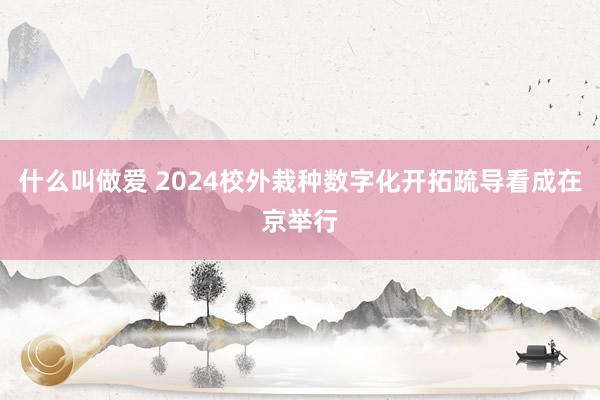 什么叫做爱 2024校外栽种数字化开拓疏导看成在京举行